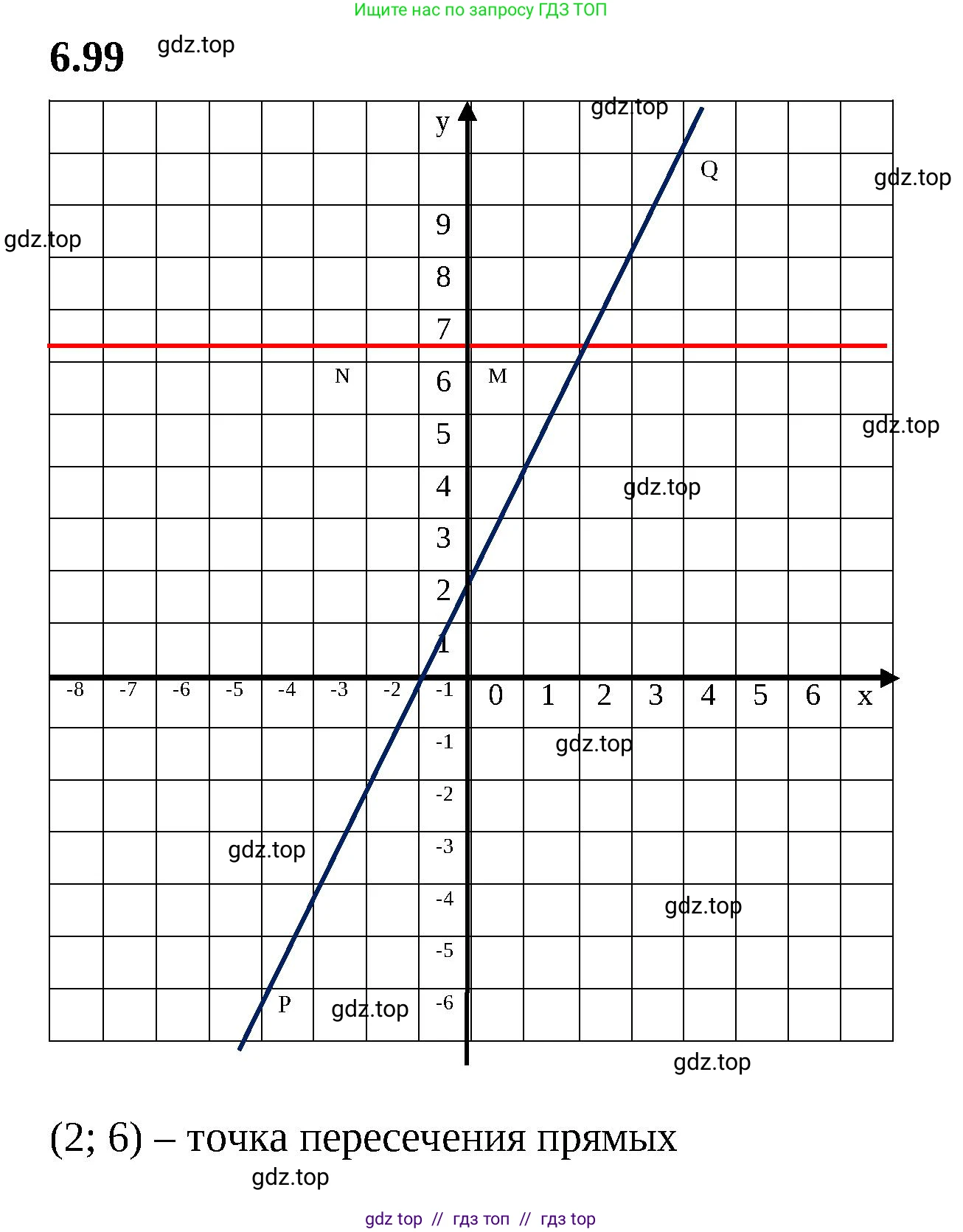 Ищите нас по запросу ГДЗ ТОП

6.99 gdz.top

gdz.top

y

Q

gdz.top

gdz.top

9

8

7

N

6

M

5

gdz.top

4

gdz.top

3

2

1

-8 -7 -6 -5 -4 -3 -2 -1 0 1 2 3 4 5 6 x

-1

gdz.top

-2

-3

gdz.top

-4

gdz.top

-5

P

gdz.top

-6

gdz.top

(2; 6) – точка пересечения прямых

gdz.top

gdz top // гдз топ // гдз top